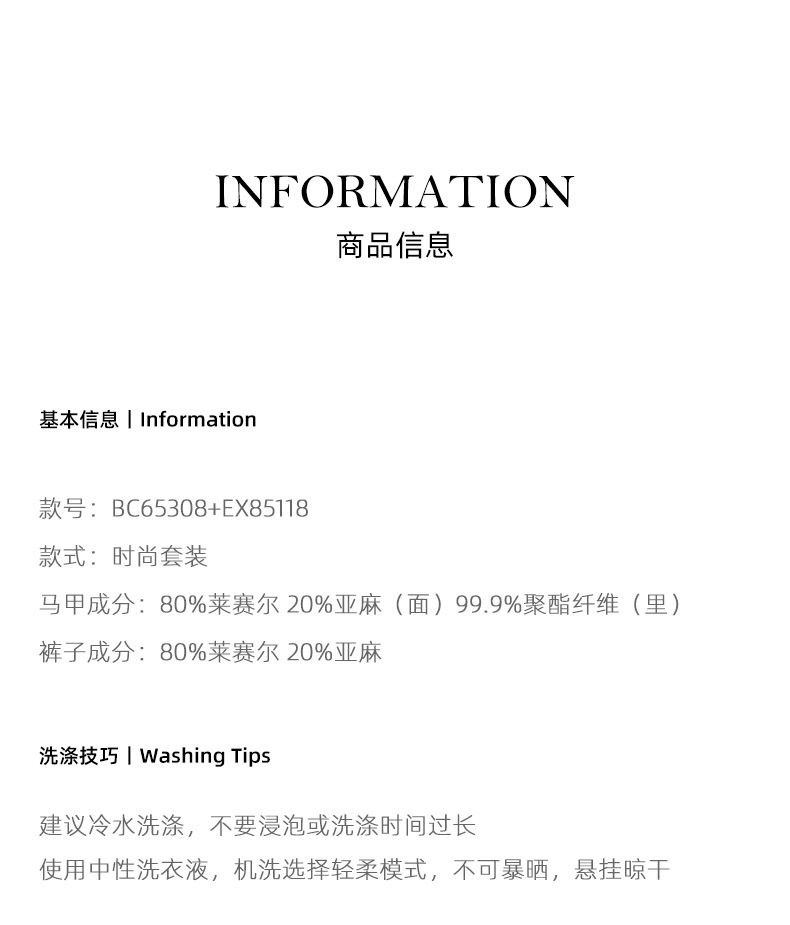 INFORMATION
商品信息

基本信息 | Information

款号：BC65308+EX85118
款式：时尚套装
马甲成分：80%莱赛尔 20%亚麻（面）99.9%聚酯纤维（里）
裤子成分：80%莱赛尔 20%亚麻

洗涤技巧 | Washing Tips

建议冷水洗涤，不要浸泡或洗涤时间过长
使用中性洗衣液，机洗选择轻柔模式，不可暴晒，悬挂晾干